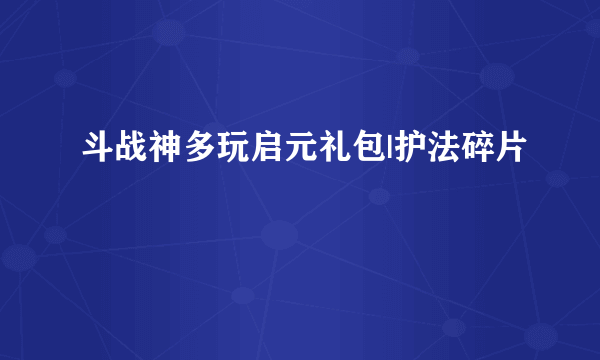 斗战神多玩启元礼包|护法碎片